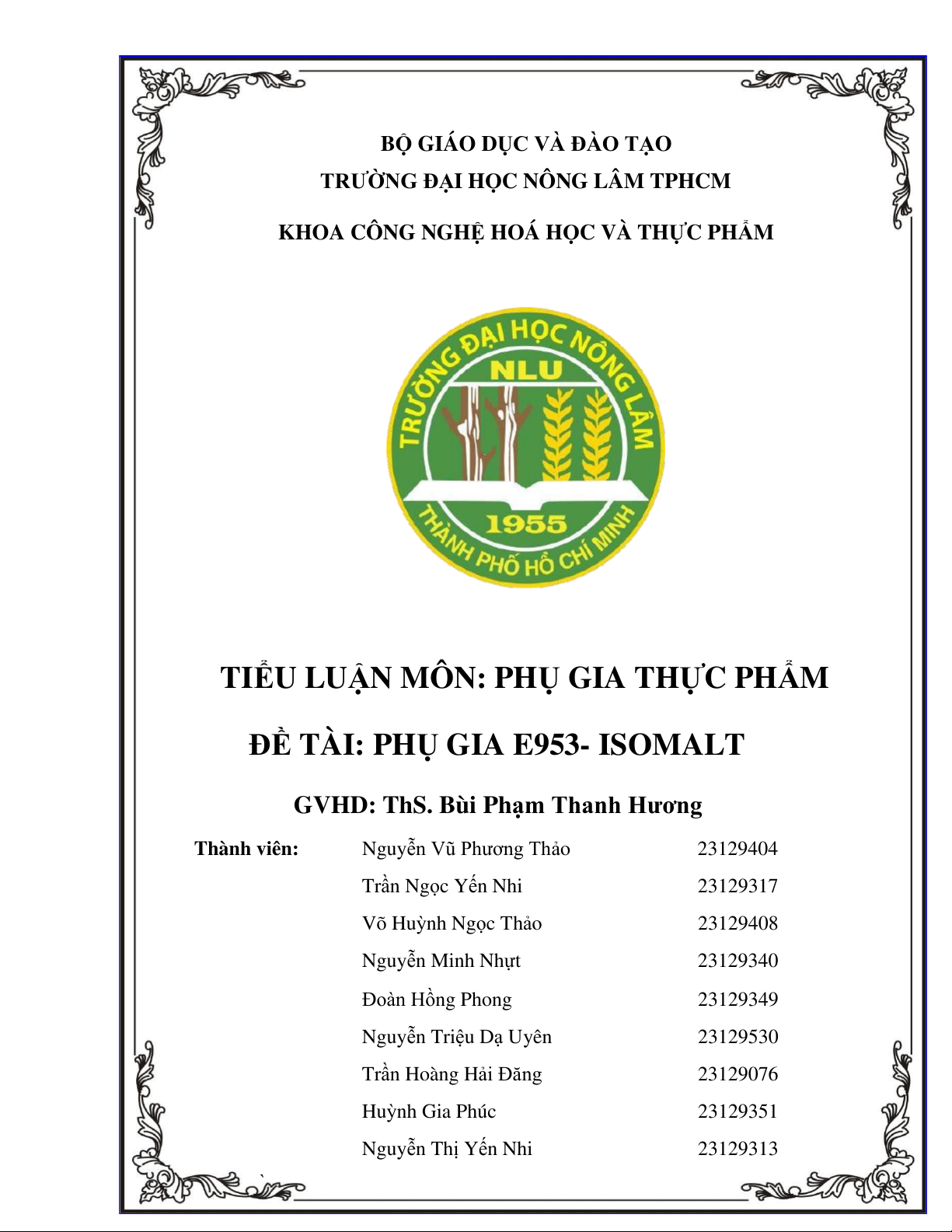 BỘ GIÁO DỤC VÀ ĐÀO TẠO
TRƯỜNG ĐẠI HỌC NÔNG LÂM TPHCM
KHOA CÔNG NGHỆ HOÁ HỌC VÀ THỰC PHẨM

TRƯỜNG ĐẠI HỌC NÔNG LÂM
NLU
1955
THÀNH PHỐ HỒ CHÍ MINH

TIỂU LUẬN MÔN: PHỤ GIA THỰC PHẨM

ĐỀ TÀI: PHỤ GIA E953- ISOMALT

GVHD: ThS. Bùi Phạm Thanh Hương

| Thành viên: | Nguyễn Vũ Phương Thảo | 23129404 |
|---|---|---|
| | Trần Ngọc Yến Nhi | 23129317 |
| | Võ Huỳnh Ngọc Thảo | 23129408 |
| | Nguyễn Minh Nhựt | 23129340 |
| | Đoàn Hồng Phong | 23129349 |
| | Nguyễn Triệu Dạ Uyên | 23129530 |
| | Trần Hoàng Hải Đăng | 23129076 |
| | Huỳnh Gia Phúc | 23129351 |
| | Nguyễn Thị Yến Nhi | 23129313 |